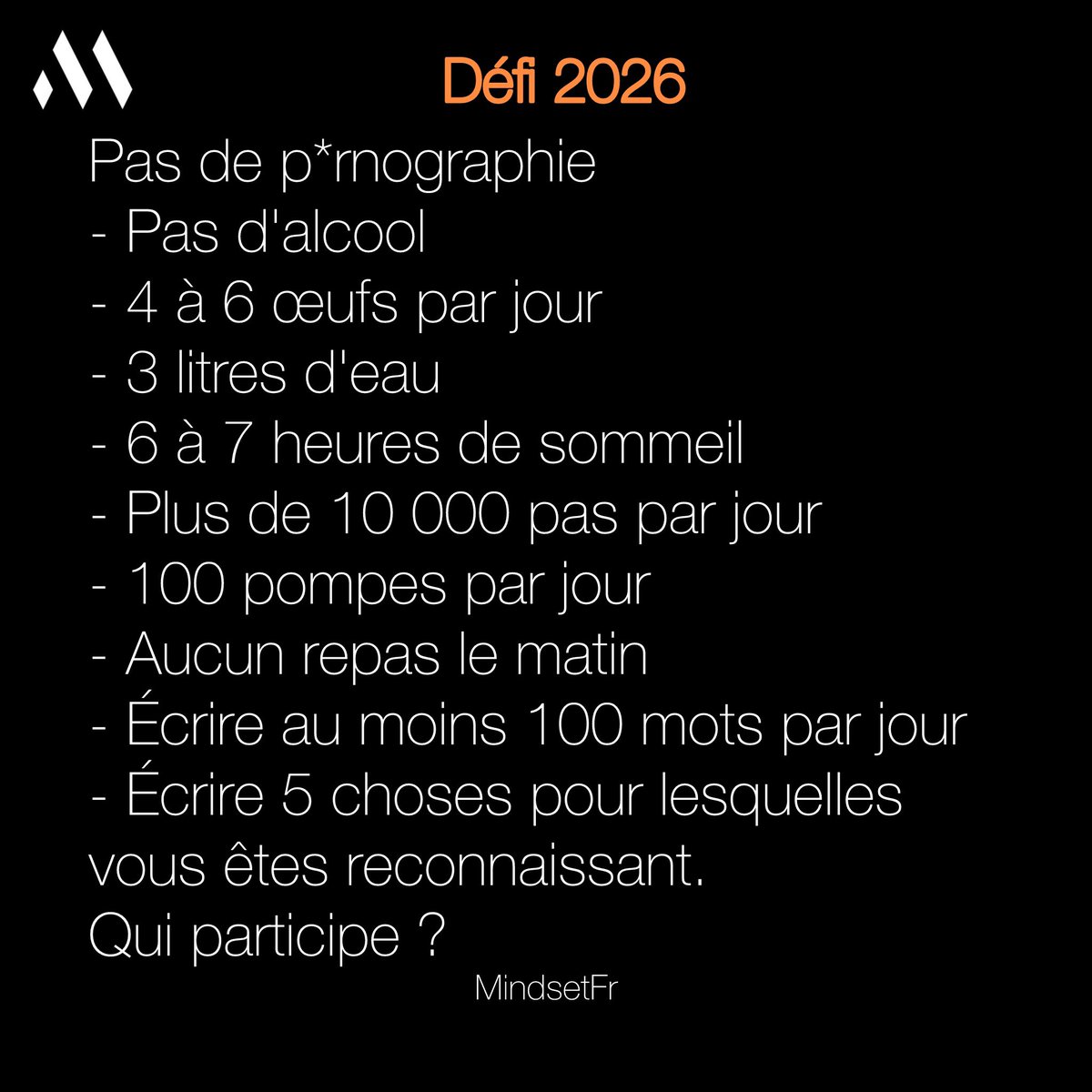 Défi 2026

Pas de p*rnographie
- Pas d'alcool
- 4 à 6 œufs par jour
- 3 litres d'eau
- 6 à 7 heures de sommeil
- Plus de 10 000 pas par jour
- 100 pompes par jour
- Aucun repas le matin
- Écrire au moins 100 mots par jour
- Écrire 5 choses pour lesquelles vous êtes reconnaissant.
Qui participe ?

MindsetFr